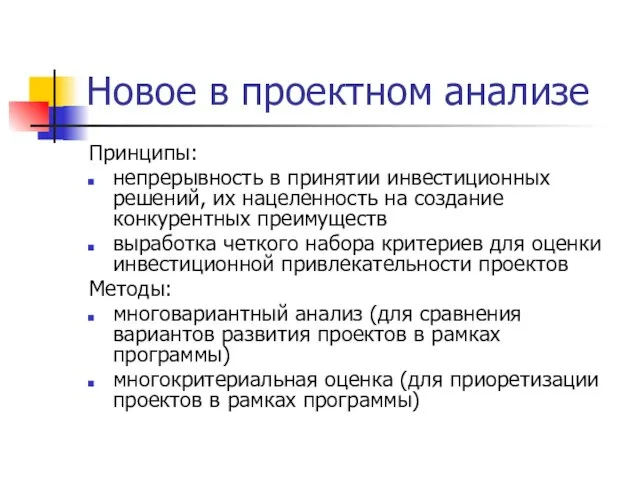 Новое в проектном анализе

Принципы:

- непрерывность в принятии инвестиционных решений, их нацеленность на создание конкурентных преимуществ
- выработка четкого набора критериев для оценки инвестиционной привлекательности проектов

Методы:

- многовариантный анализ (для сравнения вариантов развития проектов в рамках программы)
- многокритериальная оценка (для приоретизации проектов в рамках программы)